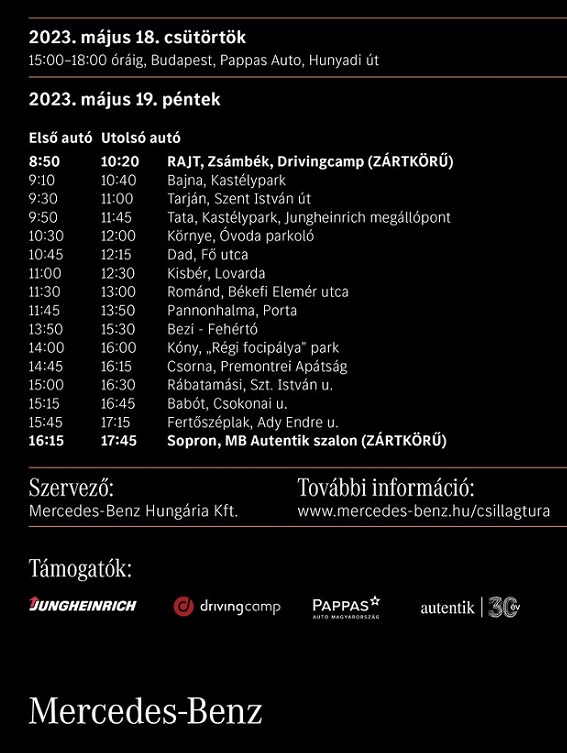 2023. május 18. csütörtök
15:00–18:00 óráig, Budapest, Pappas Auto, Hunyadi út

2023. május 19. péntek

| Első autó | Utolsó autó | |
|---|---|---|
| 8:50 | 10:20 | RAJT, Zsámbék, Drivingcamp (ZÁRTKÖRŰ) |
| 9:10 | 10:40 | Bajna, Kastélypark |
| 9:30 | 11:00 | Tarján, Szent István út |
| 9:50 | 11:45 | Tata, Kastélypark, Jungheinrich megállópont |
| 10:30 | 12:00 | Környe, Óvoda parkoló |
| 10:45 | 12:15 | Dad, Fő utca |
| 11:00 | 12:30 | Kisbér, Lovarda |
| 11:30 | 13:00 | Románd, Békefi Elemér utca |
| 11:45 | 13:50 | Pannonhalma, Porta |
| 13:50 | 15:30 | Bezi - Fehértó |
| 14:00 | 16:00 | Kóny, „Régi focipálya" park |
| 14:45 | 16:15 | Csorna, Premontrei Apátság |
| 15:00 | 16:30 | Rábatamási, Szt. István u. |
| 15:15 | 16:45 | Babót, Csokonai u. |
| 15:45 | 17:15 | Fertőszéplak, Ady Endre u. |
| 16:15 | 17:45 | Sopron, MB Autentik szalon (ZÁRTKÖRŰ) |

Szervező:
Mercedes-Benz Hungária Kft.

További információ:
www.mercedes-benz.hu/csillagtura

Támogatók:

JUNGHEINRICH drivingcamp PAPPAS AUTO MAGYARORSZÁG autentik 30 év

Mercedes-Benz